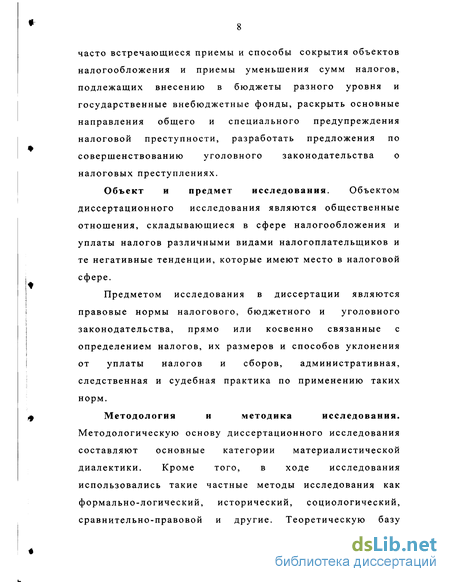 8

часто встречающиеся приемы и способы сокрытия объектов налогообложения и приемы уменьшения сумм налогов, подлежащих внесению в бюджеты разного уровня и государственные внебюджетные фонды, раскрыть основные направления общего и специального предупреждения налоговой преступности, разработать предложения по совершенствованию уголовного законодательства о налоговых преступлениях.

Объект и предмет исследования. Объектом диссертационного исследования являются общественные отношения, складывающиеся в сфере налогообложения и уплаты налогов различными видами налогоплательщиков и те негативные тенденции, которые имеют место в налоговой сфере.

Предметом исследования в диссертации являются правовые нормы налогового, бюджетного и уголовного законодательства, прямо или косвенно связанные с определением налогов, их размеров и способов уклонения от уплаты налогов и сборов, административная, следственная и судебная практика по применению таких норм.

Методология и методика исследования. Методологическую основу диссертационного исследования составляют основные категории материалистической диалектики. Кроме того, в ходе исследования использовались такие частные методы исследования как формально-логический, исторический, социологический, сравнительно-правовой и другие. Теоретическую базу

dsLib.net
библиотека диссертаций